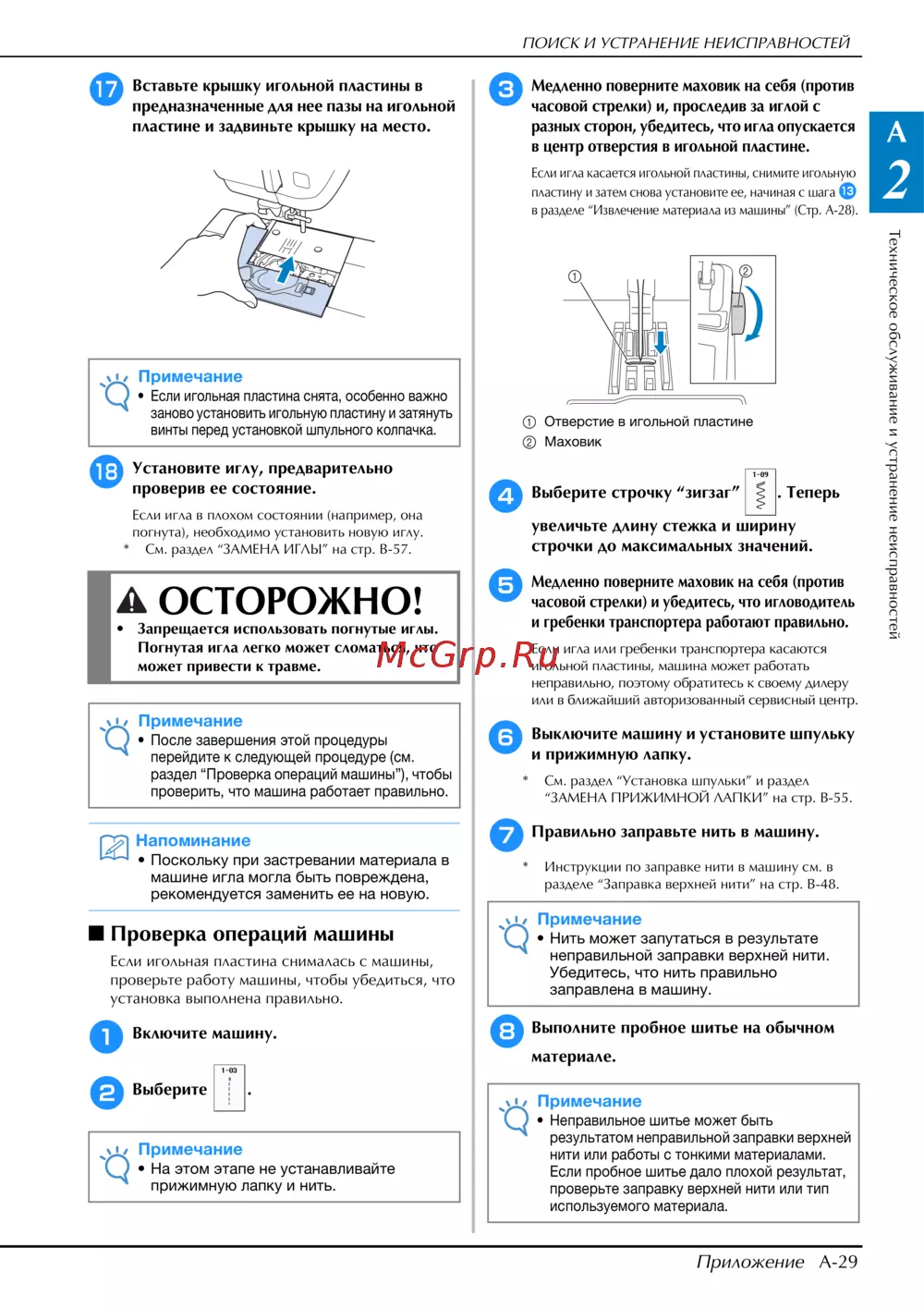 ПОИСК И УСТРАНЕНИЕ НЕИСПРАВНОСТЕЙ

17 Вставьте крышку игольной пластины в предназначенные для нее пазы на игольной пластине и задвиньте крышку на место.

Примечание
• Если игольная пластина снята, особенно важно заново установить игольную пластину и затянуть винты перед установкой шпульного колпачка.

18 Установите иглу, предварительно проверив ее состояние.

Если игла в плохом состоянии (например, она погнута), необходимо установить новую иглу.
* См. раздел "ЗАМЕНА ИГЛЫ" на стр. B-57.

ОСТОРОЖНО!
• Запрещается использовать погнутые иглы. Погнутая игла легко может сломаться, что может привести к травме.

Примечание
• После завершения этой процедуры перейдите к следующей процедуре (см. раздел "Проверка операций машины"), чтобы проверить, что машина работает правильно.

Напоминание
• Поскольку при застревании материала в машине игла могла быть повреждена, рекомендуется заменить ее на новую.

■ Проверка операций машины

Если игольная пластина снималась с машины, проверьте работу машины, чтобы убедиться, что установка выполнена правильно.

1 Включите машину.

2 Выберите 1-03 .

Примечание
• На этом этапе не устанавливайте прижимную лапку и нить.

3 Медленно поверните маховик на себя (против часовой стрелки) и, проследив за иглой с разных сторон, убедитесь, что игла опускается в центр отверстия в игольной пластине.

Если игла касается игольной пластины, снимите игольную пластину и затем снова установите ее, начиная с шага 13 в разделе "Извлечение материала из машины" (Стр. A-28).

①
②

① Отверстие в игольной пластине
② Маховик

4 Выберите строчку "зигзаг" 1-09 . Теперь увеличьте длину стежка и ширину строчки до максимальных значений.

5 Медленно поверните маховик на себя (против часовой стрелки) и убедитесь, что игловодитель и гребенки транспортера работают правильно.

Если игла или гребенки транспортера касаются игольной пластины, машина может работать неправильно, поэтому обратитесь к своему дилеру или в ближайший авторизованный сервисный центр.

6 Выключите машину и установите шпульку и прижимную лапку.

* См. раздел "Установка шпульки" и раздел "ЗАМЕНА ПРИЖИМНОЙ ЛАПКИ" на стр. B-55.

7 Правильно заправьте нить в машину.

* Инструкции по заправке нити в машину см. в разделе "Заправка верхней нити" на стр. B-48.

Примечание
• Нить может запутаться в результате неправильной заправки верхней нити. Убедитесь, что нить правильно заправлена в машину.

8 Выполните пробное шитье на обычном материале.

Примечание
• Неправильное шитье может быть результатом неправильной заправки верхней нити или работы с тонкими материалами. Если пробное шитье дало плохой результат, проверьте заправку верхней нити или тип используемого материала.

A
2
Техническое обслуживание и устранение неисправностей

McGrp.Ru

Приложение A-29